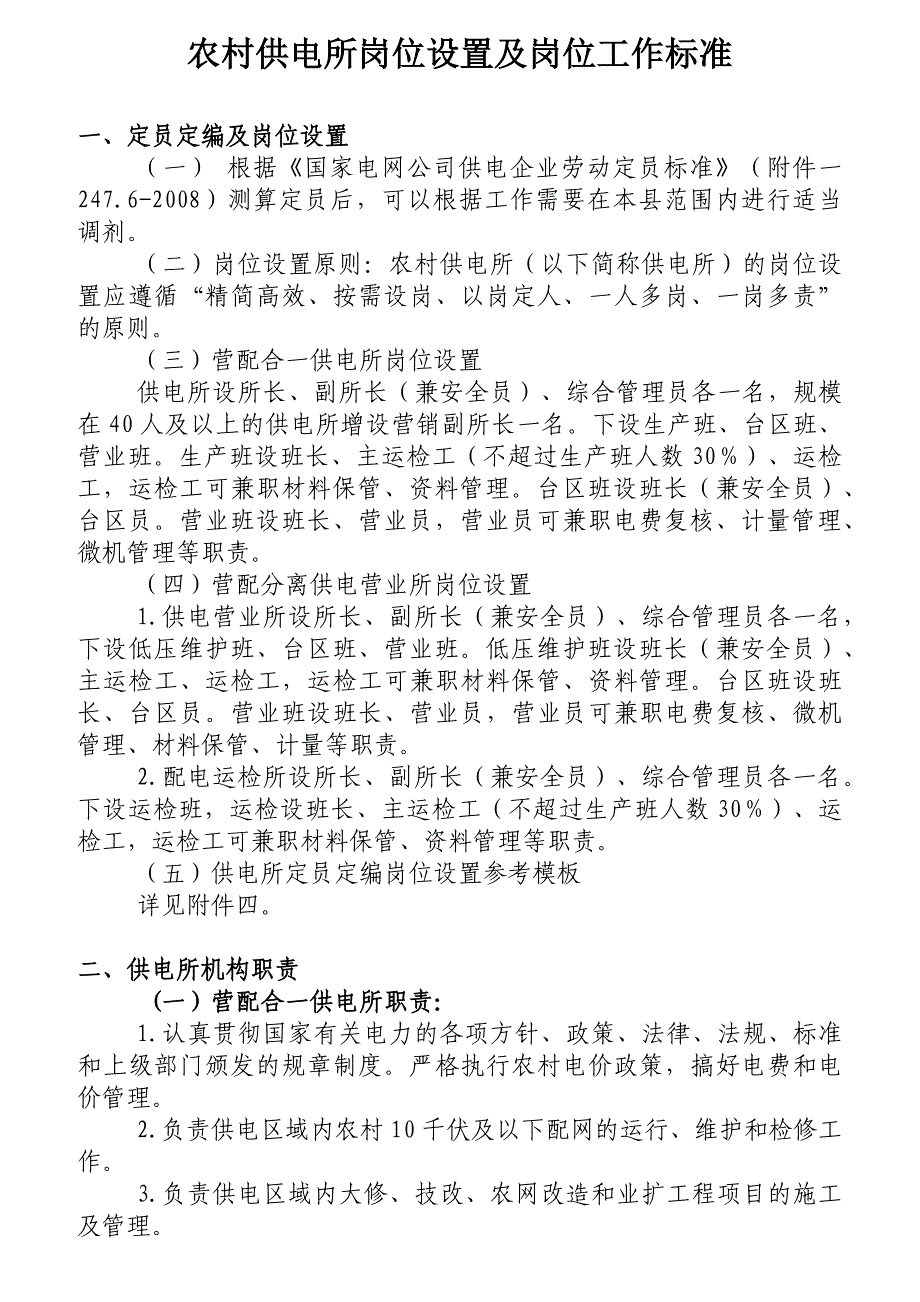 农村供电所岗位设置及岗位工作标准

一、定员定编及岗位设置

（一） 根据《国家电网公司供电企业劳动定员标准》（附件一247.6-2008）测算定员后，可以根据工作需要在本县范围内进行适当调剂。

（二）岗位设置原则：农村供电所（以下简称供电所）的岗位设置应遵循“精简高效、按需设岗、以岗定人、一人多岗、一岗多责”的原则。

（三）营配合一供电所岗位设置

供电所设所长、副所长（兼安全员）、综合管理员各一名，规模在40人及以上的供电所增设营销副所长一名。下设生产班、台区班、营业班。生产班设班长、主运检工（不超过生产班人数30%）、运检工，运检工可兼职材料保管、资料管理。台区班设班长（兼安全员）、台区员。营业班设班长、营业员，营业员可兼职电费复核、计量管理、微机管理等职责。

（四）营配分离供电营业所岗位设置

1.供电营业所设所长、副所长（兼安全员）、综合管理员各一名，下设低压维护班、台区班、营业班。低压维护班设班长（兼安全员）、主运检工、运检工，运检工可兼职材料保管、资料管理。台区班设班长、台区员。营业班设班长、营业员，营业员可兼职电费复核、微机管理、材料保管、计量等职责。

2.配电运检所设所长、副所长（兼安全员）、综合管理员各一名。下设运检班，运检设班长、主运检工（不超过生产班人数30%）、运检工，运检工可兼职材料保管、资料管理等职责。

（五）供电所定员定编岗位设置参考模板

详见附件四。

二、供电所机构职责

（一）营配合一供电所职责:

1.认真贯彻国家有关电力的各项方针、政策、法律、法规、标准和上级部门颁发的规章制度。严格执行农村电价政策，搞好电费和电价管理。

2.负责供电区域内农村10千伏及以下配网的运行、维护和检修工作。

3.负责供电区域内大修、技改、农网改造和业扩工程项目的施工及管理。